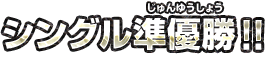 じゅんゆうしょう
シングル準優勝!!